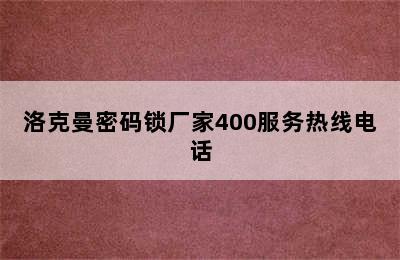 洛克曼密码锁厂家400服务热线电话